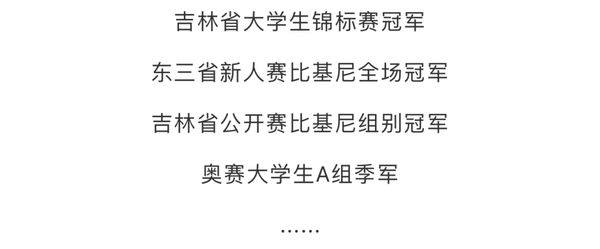 吉林省大学生锦标赛冠军

东三省新人赛比基尼全场冠军

吉林省公开赛比基尼组别冠军

奥赛大学生A组季军

……